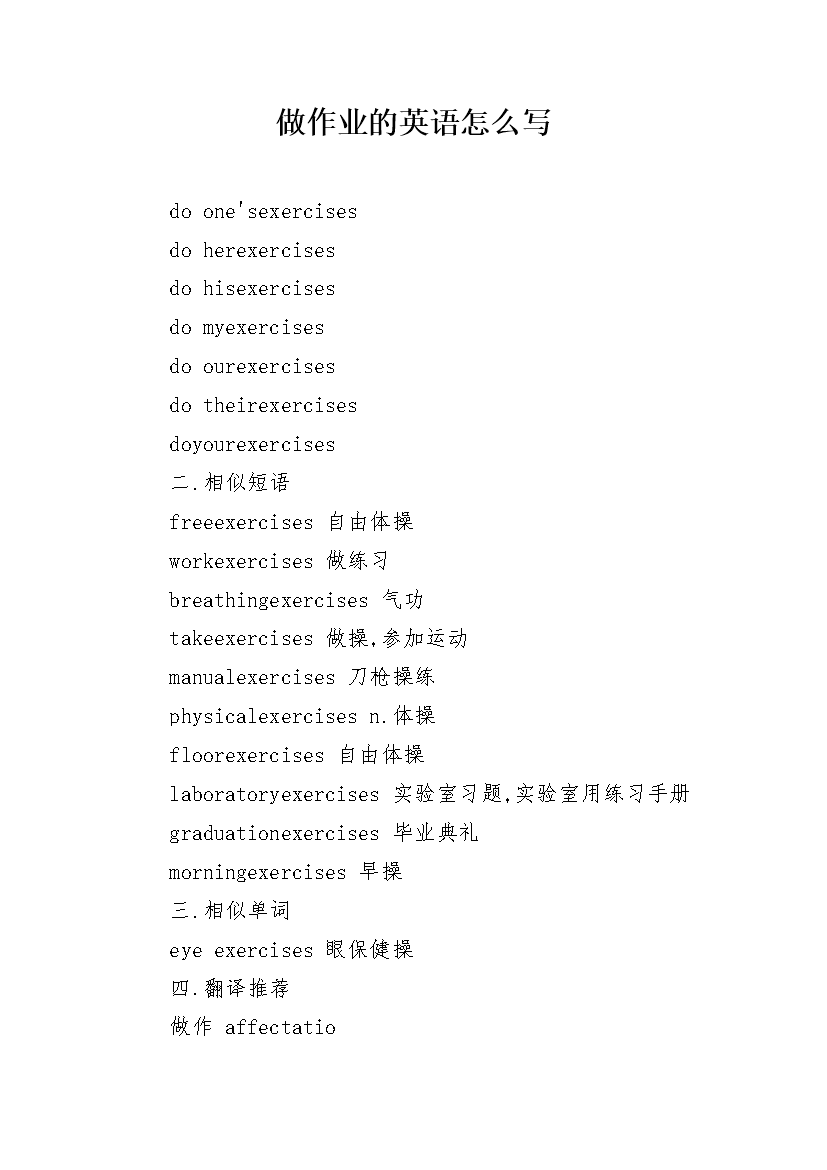 做作业的英语怎么写

do one'sexercises

do herexercises

do hisexercises

do myexercises

do ourexercises

do theirexercises

doyourexercises

二.相似短语

freeexercises 自由体操

workexercises 做练习

breathingexercises 气功

takeexercises 做操,参加运动

manualexercises 刀枪操练

physicalexercises n.体操

floorexercises 自由体操

laboratoryexercises 实验室习题,实验室用练习手册

graduationexercises 毕业典礼

morningexercises 早操

三.相似单词

eye exercises 眼保健操

四.翻译推荐

做作 affectatio